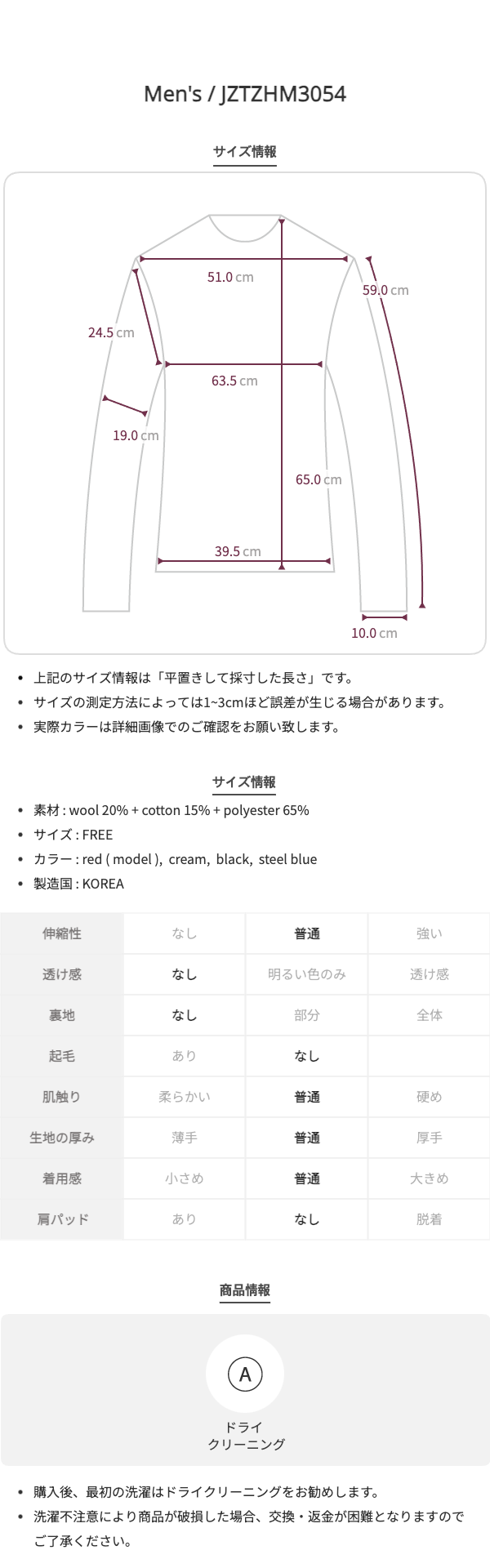 Men's / JZTZHM3054

サイズ情報

51.0 cm

59.0 cm

24.5 cm

63.5 cm

19.0 cm

65.0 cm

39.5 cm

10.0 cm

• 上記のサイズ情報は「平置きして採寸した長さ」です。
• サイズの測定方法によっては1~3cmほど誤差が生じる場合があります。
• 実際カラーは詳細画像でのご確認をお願い致します。

サイズ情報

• 素材 : wool 20% + cotton 15% + polyester 65%
• サイズ : FREE
• カラー : red ( model ), cream, black, steel blue
• 製造国 : KOREA

| 伸縮性 | なし | 普通 | 強い |
|---|---|---|---|
| 透け感 | なし | 明るい色のみ | 透け感 |
| 裏地 | なし | 部分 | 全体 |
| 起毛 | あり | なし | |
| 肌触り | 柔らかい | 普通 | 硬め |
| 生地の厚み | 薄手 | 普通 | 厚手 |
| 着用感 | 小さめ | 普通 | 大きめ |
| 肩パッド | あり | なし | 脱着 |

商品情報

A

ドライ
クリーニング

• 購入後、最初の洗濯はドライクリーニングをお勧めします。
• 洗濯不注意により商品が破損した場合、交換・返金が困難となりますのでご了承ください。